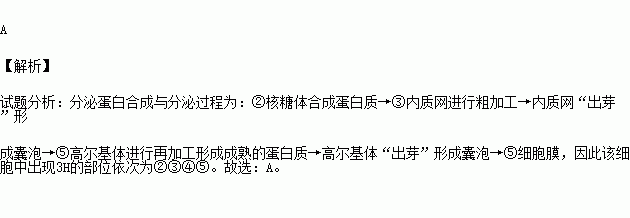 A

【解析】

试题分析：分泌蛋白合成与分泌过程为：②核糖体合成蛋白质→③内质网进行粗加工→内质网“出芽”形

成囊泡→⑤高尔基体进行再加工形成成熟的蛋白质→高尔基体“出芽”形成囊泡→⑤细胞膜，因此该细胞中出现3H的部位依次为②③④⑤。故选：A。